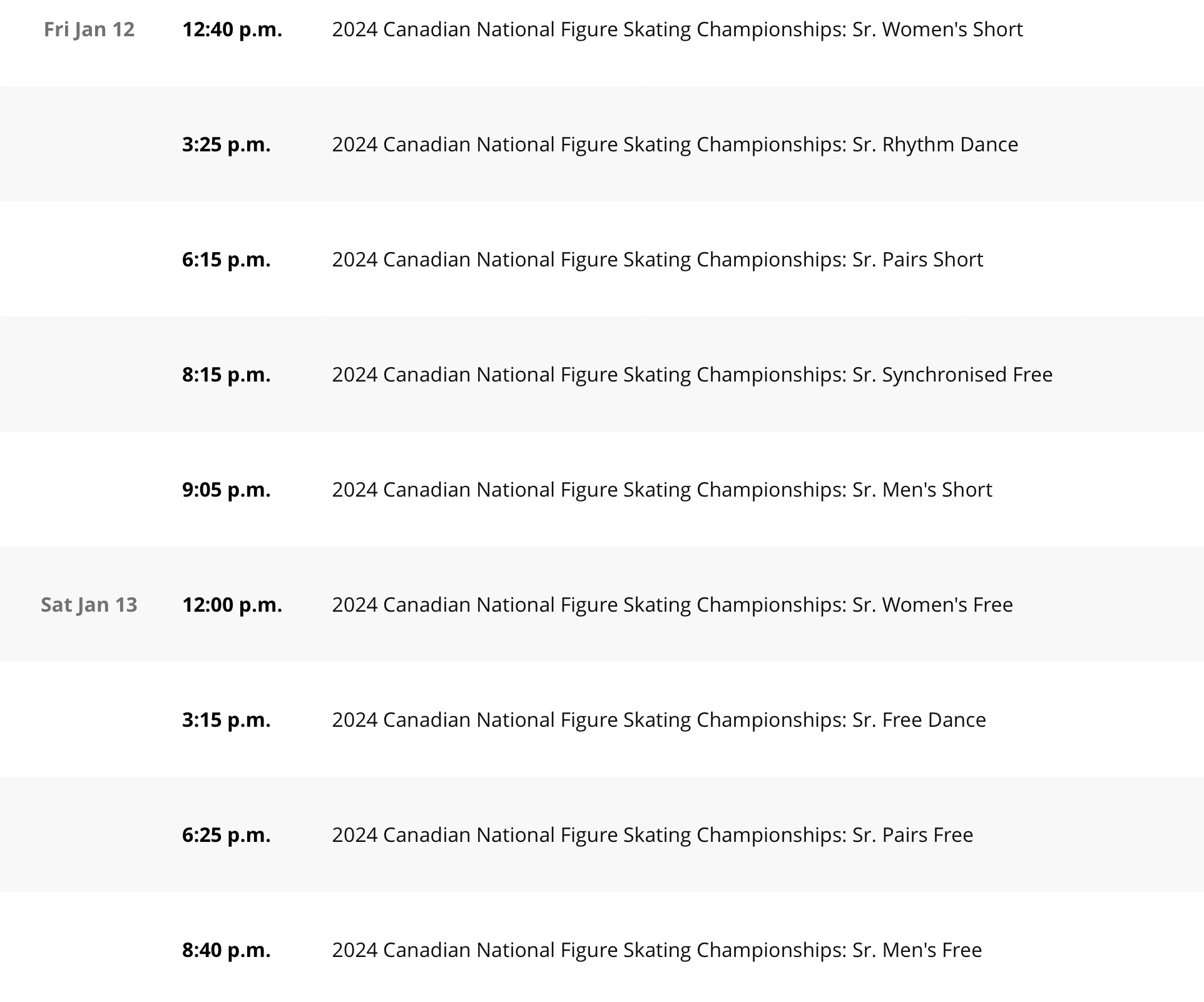 | | | |
|---|---|---|
| Fri Jan 12 | 12:40 p.m. | 2024 Canadian National Figure Skating Championships: Sr. Women's Short |
| | 3:25 p.m. | 2024 Canadian National Figure Skating Championships: Sr. Rhythm Dance |
| | 6:15 p.m. | 2024 Canadian National Figure Skating Championships: Sr. Pairs Short |
| | 8:15 p.m. | 2024 Canadian National Figure Skating Championships: Sr. Synchronised Free |
| | 9:05 p.m. | 2024 Canadian National Figure Skating Championships: Sr. Men's Short |
| Sat Jan 13 | 12:00 p.m. | 2024 Canadian National Figure Skating Championships: Sr. Women's Free |
| | 3:15 p.m. | 2024 Canadian National Figure Skating Championships: Sr. Free Dance |
| | 6:25 p.m. | 2024 Canadian National Figure Skating Championships: Sr. Pairs Free |
| | 8:40 p.m. | 2024 Canadian National Figure Skating Championships: Sr. Men's Free |